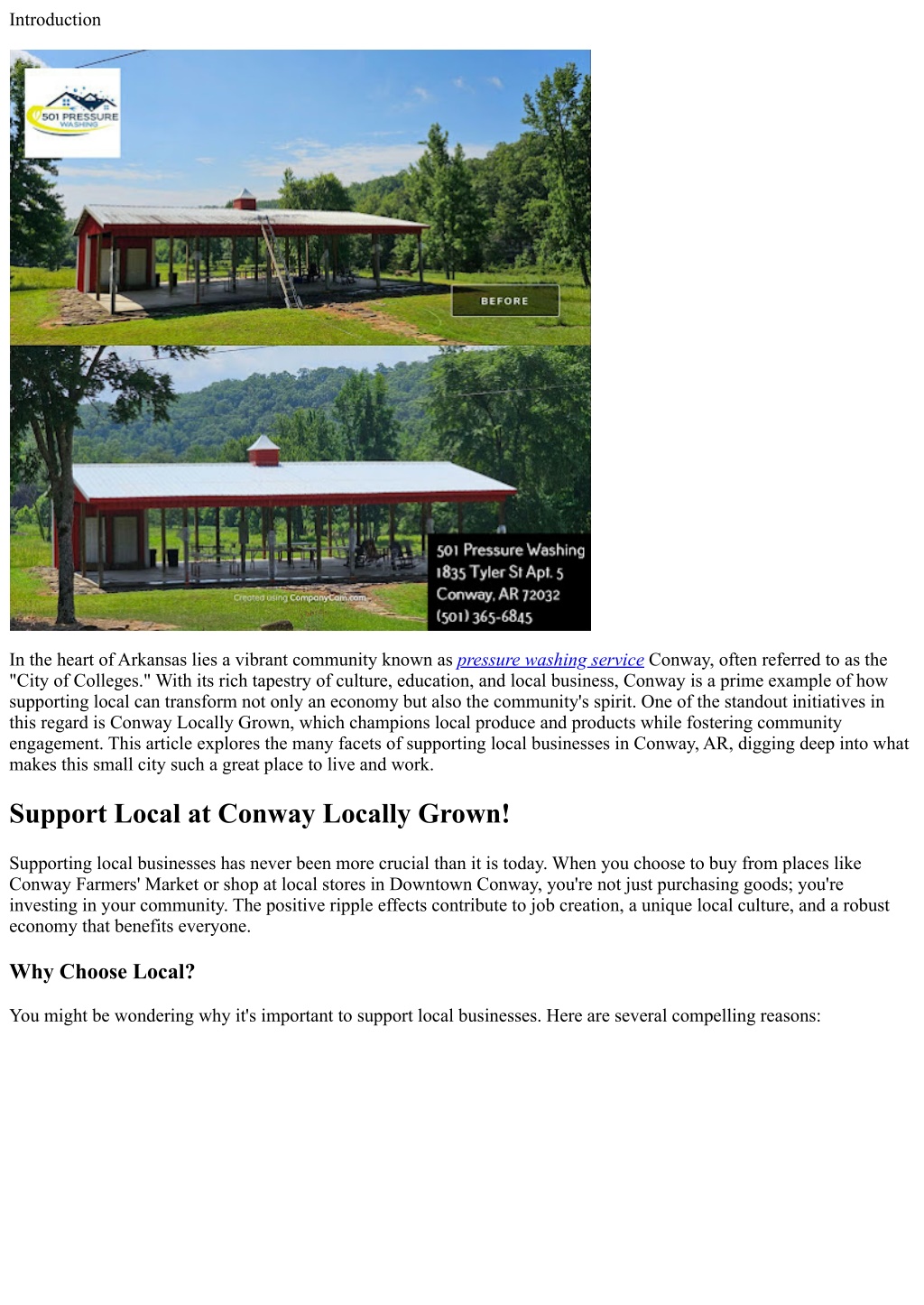 Introduction

501 PRESSURE WASHING

BEFORE

Created using CompanyCam.com

501 Pressure Washing
1835 Tyler St Apt. 5
Conway, AR 72032
(501) 365-6845

In the heart of Arkansas lies a vibrant community known as pressure washing service Conway, often referred to as the "City of Colleges." With its rich tapestry of culture, education, and local business, Conway is a prime example of how supporting local can transform not only an economy but also the community's spirit. One of the standout initiatives in this regard is Conway Locally Grown, which champions local produce and products while fostering community engagement. This article explores the many facets of supporting local businesses in Conway, AR, digging deep into what makes this small city such a great place to live and work.

Support Local at Conway Locally Grown!

Supporting local businesses has never been more crucial than it is today. When you choose to buy from places like Conway Farmers' Market or shop at local stores in Downtown Conway, you're not just purchasing goods; you're investing in your community. The positive ripple effects contribute to job creation, a unique local culture, and a robust economy that benefits everyone.

Why Choose Local?

You might be wondering why it's important to support local businesses. Here are several compelling reasons: